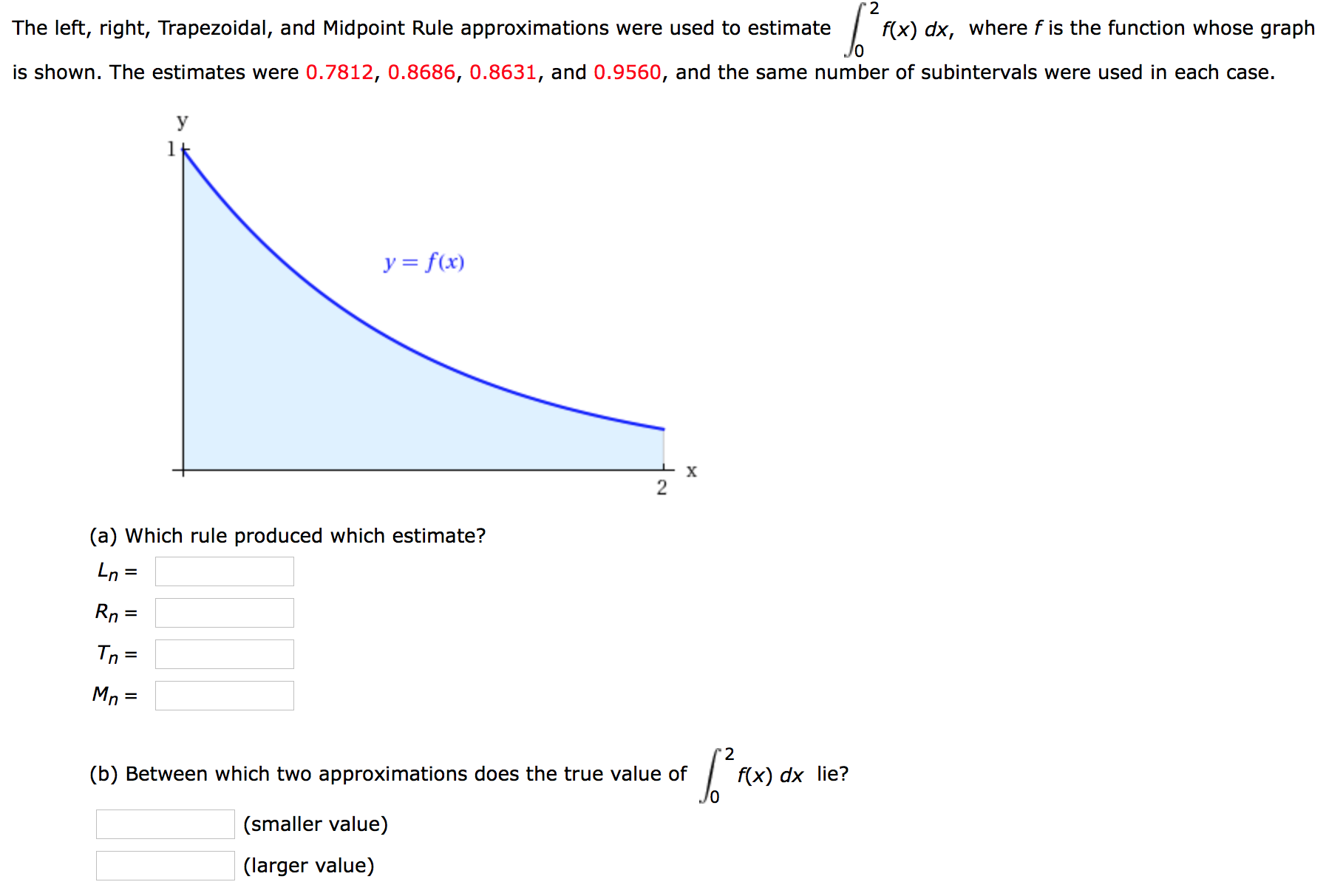 The left, right, Trapezoidal, and Midpoint Rule approximations were used to estimate $\int_0^2 f(x)\,dx$, where $f$ is the function whose graph is shown. The estimates were 0.7812, 0.8686, 0.8631, and 0.9560, and the same number of subintervals were used in each case.

y
1
$y = f(x)$
x
2

(a) Which rule produced which estimate?

$L_n =$

$R_n =$

$T_n =$

$M_n =$

(b) Between which two approximations does the true value of $\int_0^2 f(x)\,dx$ lie?

(smaller value)

(larger value)